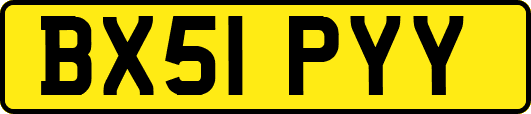 BX51 PYY